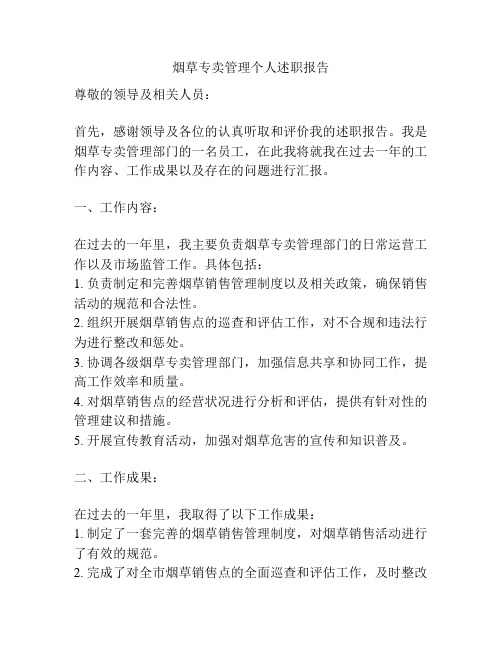 烟草专卖管理个人述职报告

尊敬的领导及相关人员：

首先，感谢领导及各位的认真听取和评价我的述职报告。我是烟草专卖管理部门的一名员工，在此我将就我在过去一年的工作内容、工作成果以及存在的问题进行汇报。

一、工作内容：

在过去的一年里，我主要负责烟草专卖管理部门的日常运营工作以及市场监管工作。具体包括：
1. 负责制定和完善烟草销售管理制度以及相关政策，确保销售活动的规范和合法性。
2. 组织开展烟草销售点的巡查和评估工作，对不合规和违法行为进行整改和惩处。
3. 协调各级烟草专卖管理部门，加强信息共享和协同工作，提高工作效率和质量。
4. 对烟草销售点的经营状况进行分析和评估，提供有针对性的管理建议和措施。
5. 开展宣传教育活动，加强对烟草危害的宣传和知识普及。

二、工作成果：

在过去的一年里，我取得了以下工作成果：
1. 制定了一套完善的烟草销售管理制度，对烟草销售活动进行了有效的规范。
2. 完成了对全市烟草销售点的全面巡查和评估工作，及时整改